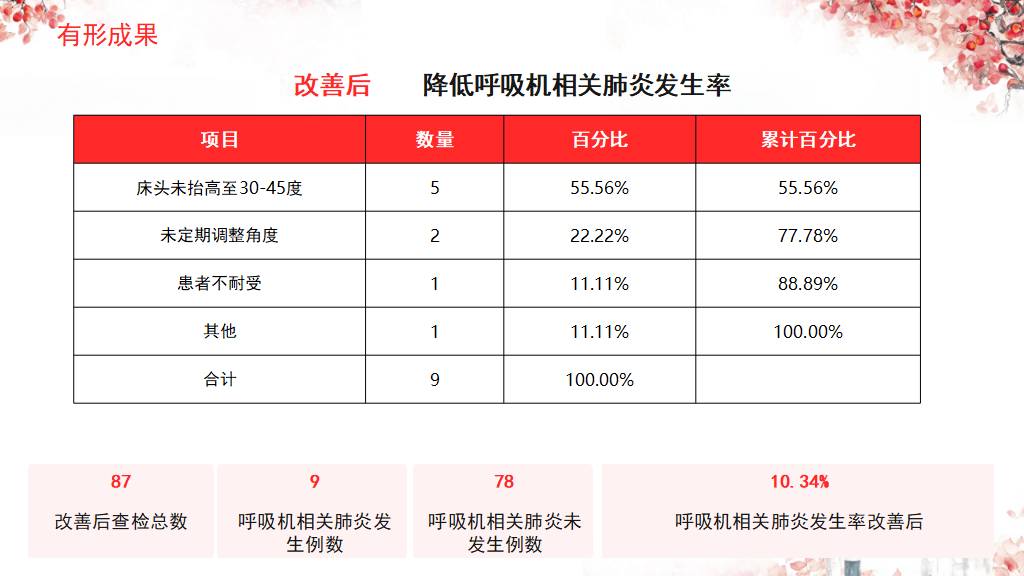 有形成果

改善后 降低呼吸机相关肺炎发生率

| 项目 | 数量 | 百分比 | 累计百分比 |
|---|---|---|---|
| 床头未抬高至30-45度 | 5 | 55.56% | 55.56% |
| 未定期调整角度 | 2 | 22.22% | 77.78% |
| 患者不耐受 | 1 | 11.11% | 88.89% |
| 其他 | 1 | 11.11% | 100.00% |
| 合计 | 9 | 100.00% | |

87
改善后查检总数

9
呼吸机相关肺炎发生例数

78
呼吸机相关肺炎未发生例数

10.34%
呼吸机相关肺炎发生率改善后